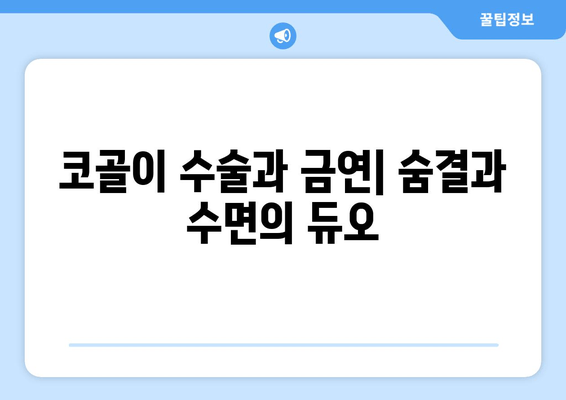 꿀팁정보

코골이 수술과 금연| 숨결과 수면의 듀오